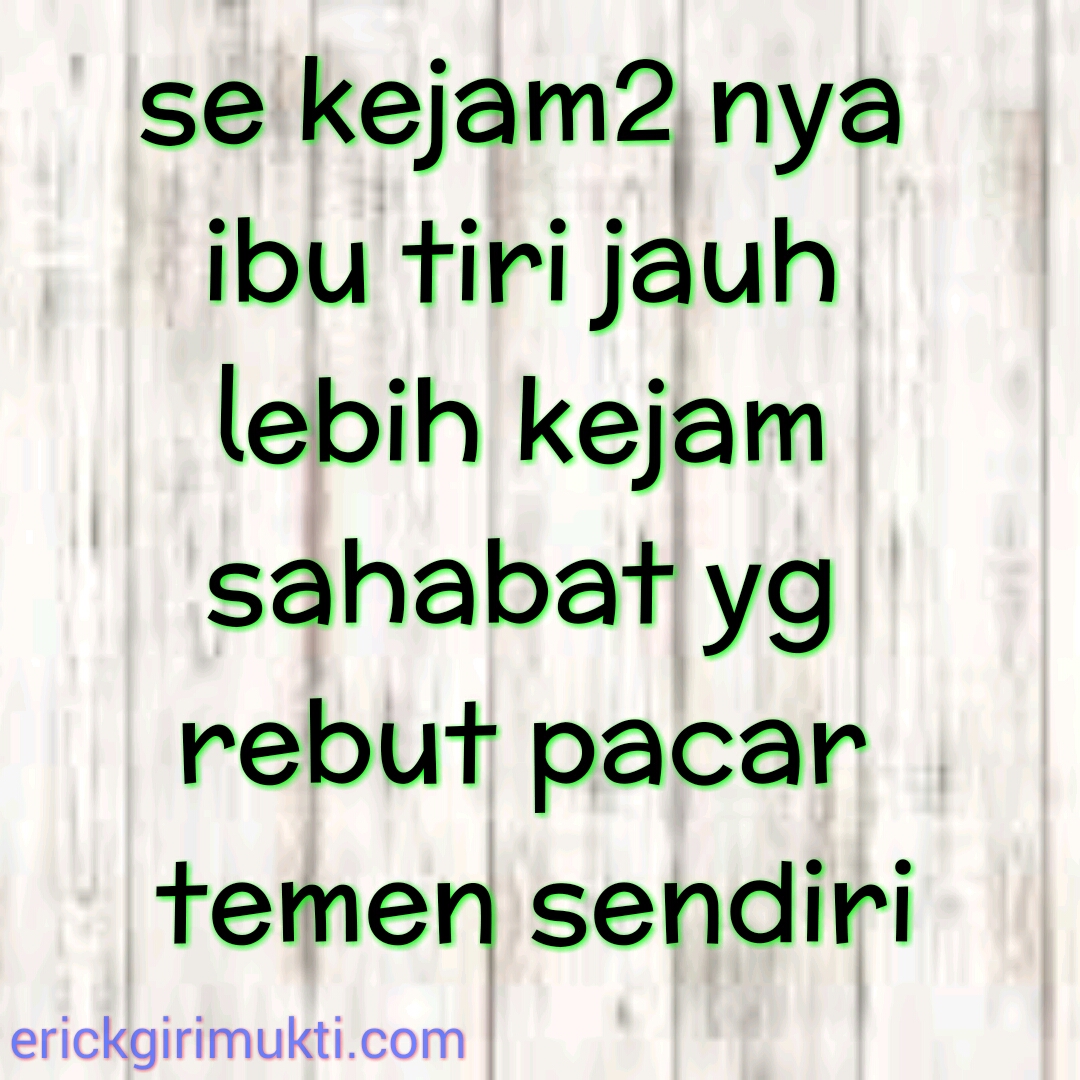 se kejam2 nya ibu tiri jauh lebih kejam sahabat yg rebut pacar temen sendiri

erickgirimukti.com